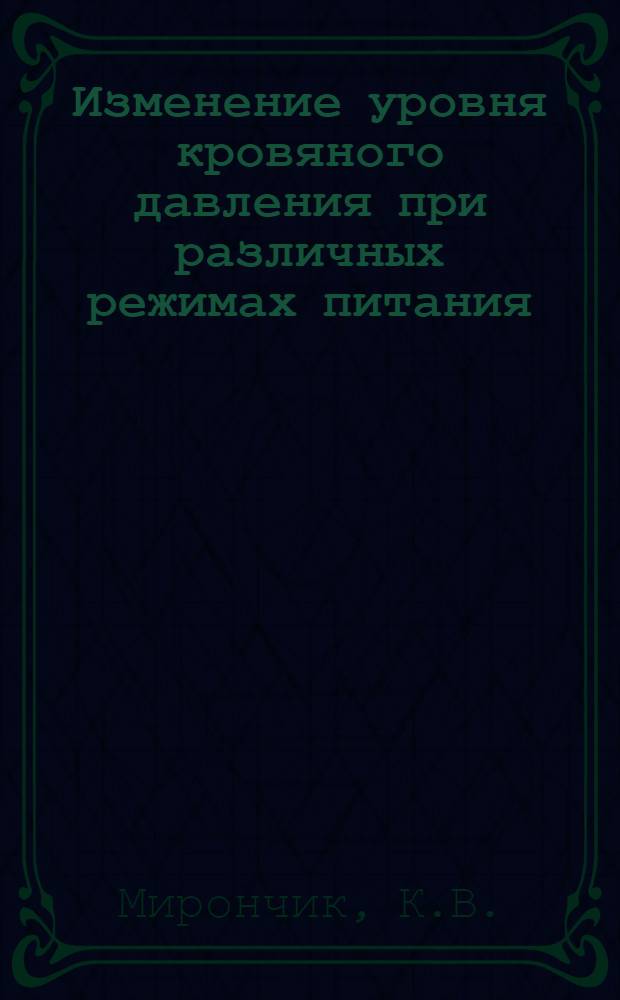 Изменение уровня кровяного давления при различных режимах питания

Мирончик, К.В.